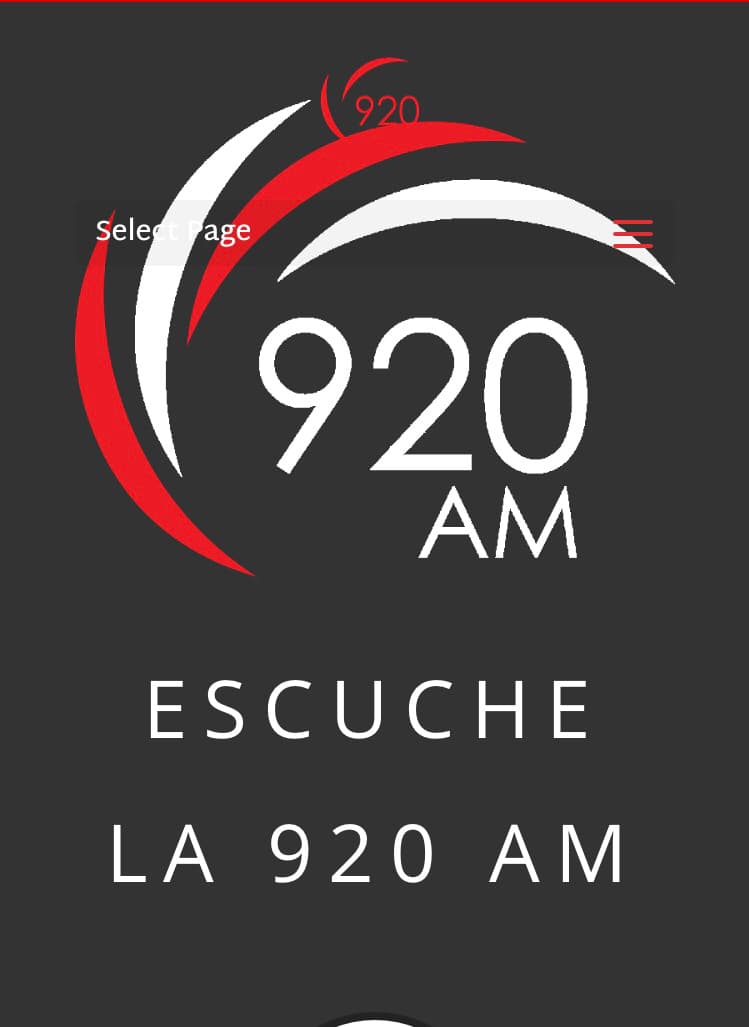 920

Select Page

920
AM

ESCUCHE

LA 920 AM